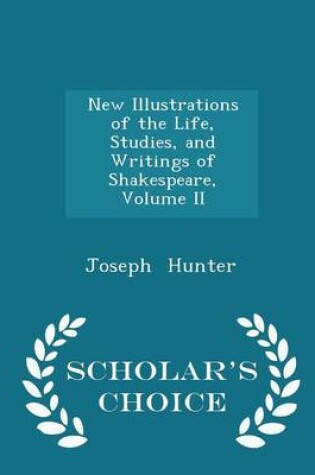 New Illustrations of the Life, Studies, and Writings of Shakespeare, Volume II

Joseph Hunter

SCHOLAR'S CHOICE